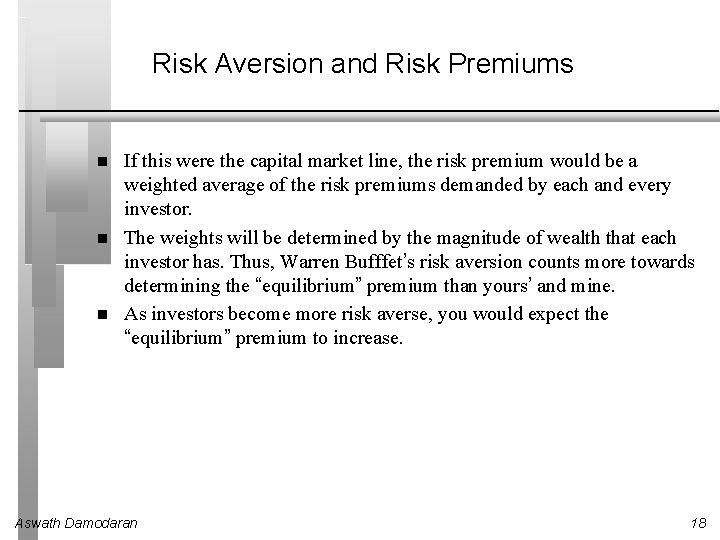 Risk Aversion and Risk Premiums

■ If this were the capital market line, the risk premium would be a weighted average of the risk premiums demanded by each and every investor.

■ The weights will be determined by the magnitude of wealth that each investor has. Thus, Warren Bufffet's risk aversion counts more towards determining the "equilibrium" premium than yours' and mine.

■ As investors become more risk averse, you would expect the "equilibrium" premium to increase.

Aswath Damodaran

18